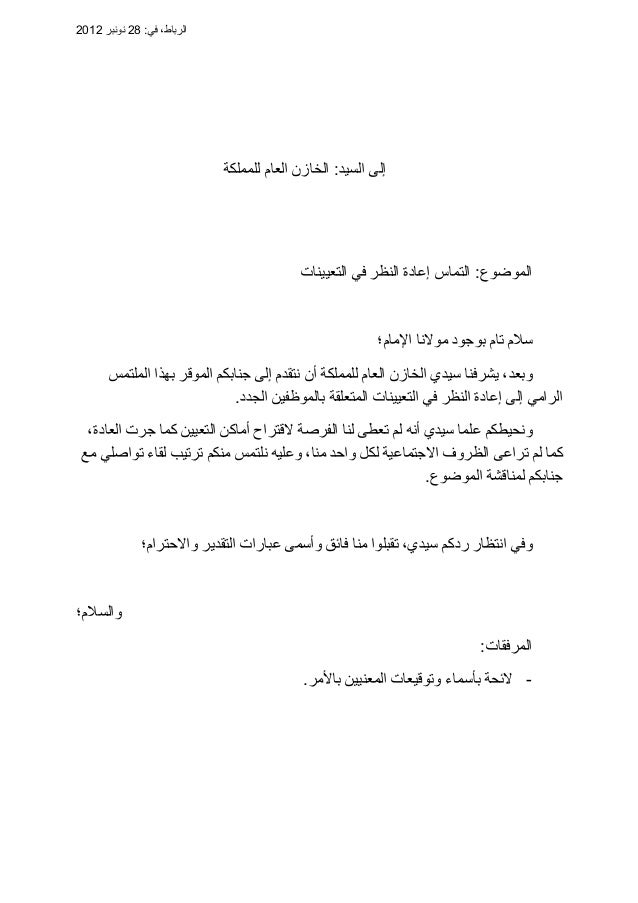 الرباط، في: 28 نونبر 2012

إلى السيد: الخازن العام للمملكة

الموضوع: التماس إعادة النظر في التعيينات

سلام تام بوجود مولانا الإمام؛

وبعد، يشرفنا سيدي الخازن العام للمملكة أن نتقدم إلى جنابكم الموقر بهذا الملتمس الرامي إلى إعادة النظر في التعيينات المتعلقة بالموظفين الجدد.

ونحيطكم علما سيدي أنه لم تعطى لنا الفرصة لاقتراح أماكن التعيين كما جرت العادة، كما لم تراعى الظروف الاجتماعية لكل واحد منا، وعليه نلتمس منكم ترتيب لقاء تواصلي مع جنابكم لمناقشة الموضوع.

وفي انتظار ردكم سيدي، تقبلوا منا فائق وأسمى عبارات التقدير والاحترام؛

والسلام؛

المرفقات:

- لائحة بأسماء وتوقيعات المعنيين بالأمر.